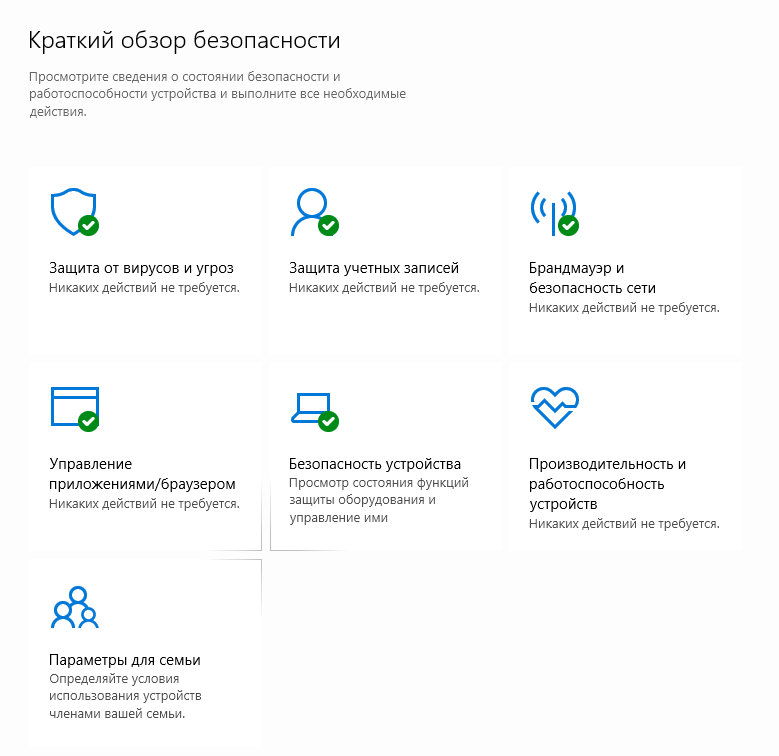 Краткий обзор безопасности

Просмотрите сведения о состоянии безопасности и работоспособности устройства и выполните все необходимые действия.

Защита от вирусов и угроз
Никаких действий не требуется.

Защита учетных записей
Никаких действий не требуется.

Брандмауэр и безопасность сети
Никаких действий не требуется.

Управление приложениями/браузером
Никаких действий не требуется.

Безопасность устройства
Просмотр состояния функций защиты оборудования и управление ими

Производительность и работоспособность устройств
Никаких действий не требуется.

Параметры для семьи
Определяйте условия использования устройств членами вашей семьи.